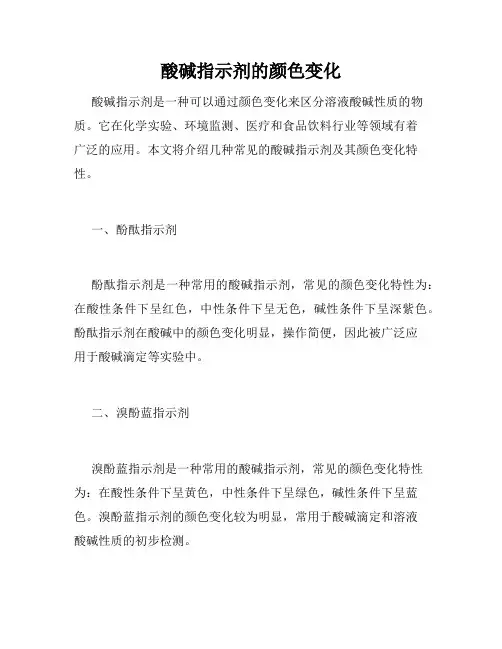 酸碱指示剂的颜色变化

酸碱指示剂是一种可以通过颜色变化来区分溶液酸碱性质的物质。它在化学实验、环境监测、医疗和食品饮料行业等领域有着广泛的应用。本文将介绍几种常见的酸碱指示剂及其颜色变化特性。

一、酚酞指示剂

酚酞指示剂是一种常用的酸碱指示剂，常见的颜色变化特性为：在酸性条件下呈红色，中性条件下呈无色，碱性条件下呈深紫色。酚酞指示剂在酸碱中的颜色变化明显，操作简便，因此被广泛应用于酸碱滴定等实验中。

二、溴酚蓝指示剂

溴酚蓝指示剂是一种常用的酸碱指示剂，常见的颜色变化特性为：在酸性条件下呈黄色，中性条件下呈绿色，碱性条件下呈蓝色。溴酚蓝指示剂的颜色变化较为明显，常用于酸碱滴定和溶液酸碱性质的初步检测。